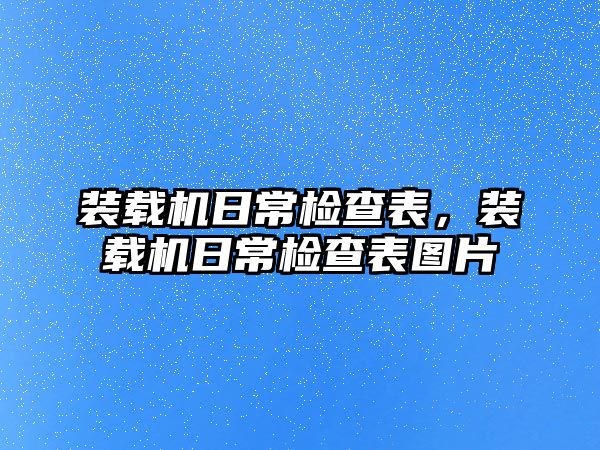 装载机日常检查表，装载机日常检查表图片